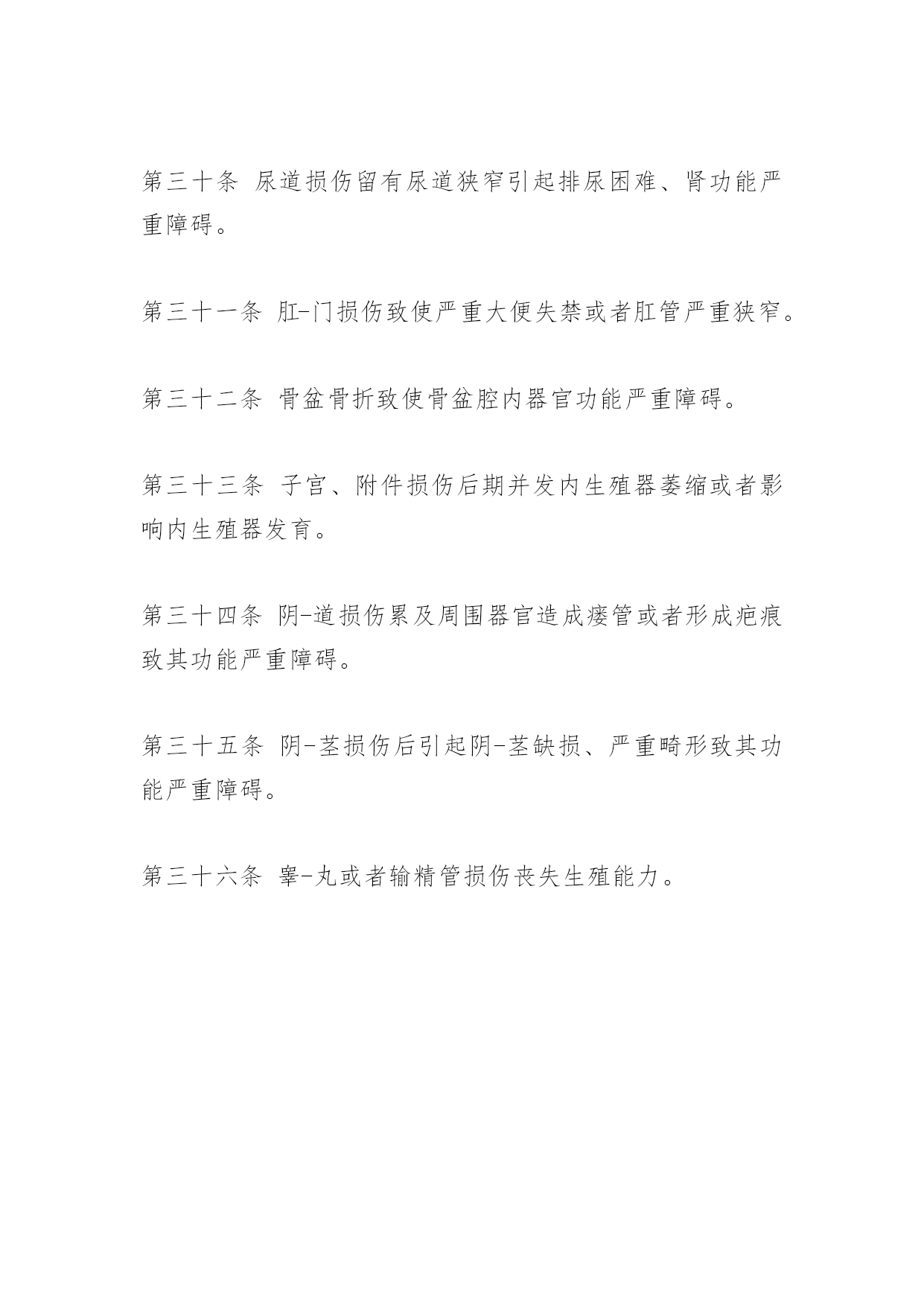 第三十条 尿道损伤留有尿道狭窄引起排尿困难、肾功能严重障碍。

第三十一条 肛-门损伤致使严重大便失禁或者肛管严重狭窄。

第三十二条 骨盆骨折致使骨盆腔内器官功能严重障碍。

第三十三条 子宫、附件损伤后期并发内生殖器萎缩或者影响内生殖器发育。

第三十四条 阴-道损伤累及周围器官造成瘘管或者形成疤痕致其功能严重障碍。

第三十五条 阴-茎损伤后引起阴-茎缺损、严重畸形致其功能严重障碍。

第三十六条 睾-丸或者输精管损伤丧失生殖能力。